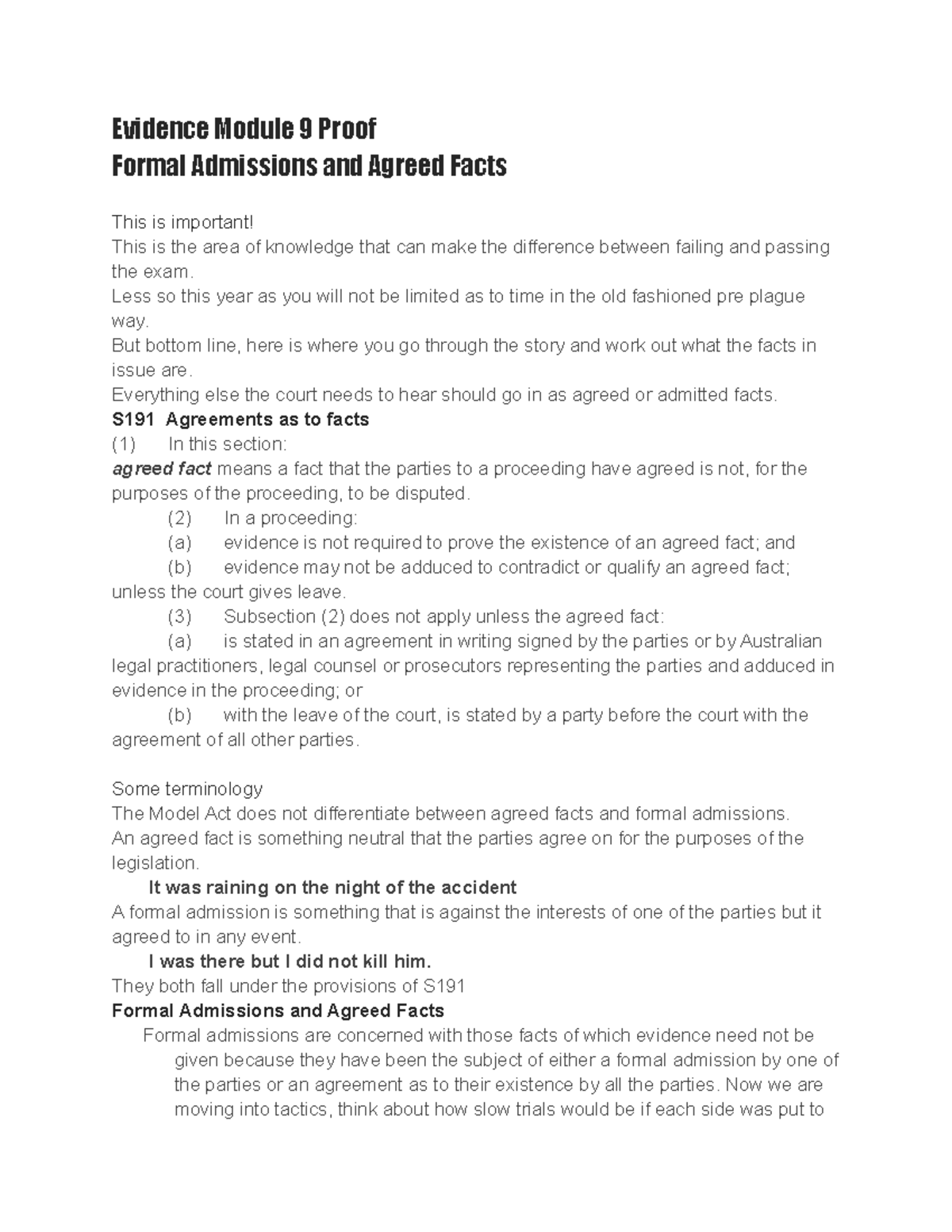 Evidence Module 9 Proof
Formal Admissions and Agreed Facts

This is important!
This is the area of knowledge that can make the difference between failing and passing the exam.
Less so this year as you will not be limited as to time in the old fashioned pre plague way.
But bottom line, here is where you go through the story and work out what the facts in issue are.
Everything else the court needs to hear should go in as agreed or admitted facts.
S191 Agreements as to facts
(1) In this section:
agreed fact means a fact that the parties to a proceeding have agreed is not, for the purposes of the proceeding, to be disputed.
(2) In a proceeding:
(a) evidence is not required to prove the existence of an agreed fact; and
(b) evidence may not be adduced to contradict or qualify an agreed fact;
unless the court gives leave.
(3) Subsection (2) does not apply unless the agreed fact:
(a) is stated in an agreement in writing signed by the parties or by Australian legal practitioners, legal counsel or prosecutors representing the parties and adduced in evidence in the proceeding; or
(b) with the leave of the court, is stated by a party before the court with the agreement of all other parties.

Some terminology
The Model Act does not differentiate between agreed facts and formal admissions.
An agreed fact is something neutral that the parties agree on for the purposes of the legislation.
It was raining on the night of the accident
A formal admission is something that is against the interests of one of the parties but it agreed to in any event.
I was there but I did not kill him.
They both fall under the provisions of S191
Formal Admissions and Agreed Facts
Formal admissions are concerned with those facts of which evidence need not be given because they have been the subject of either a formal admission by one of the parties or an agreement as to their existence by all the parties. Now we are moving into tactics, think about how slow trials would be if each side was put to